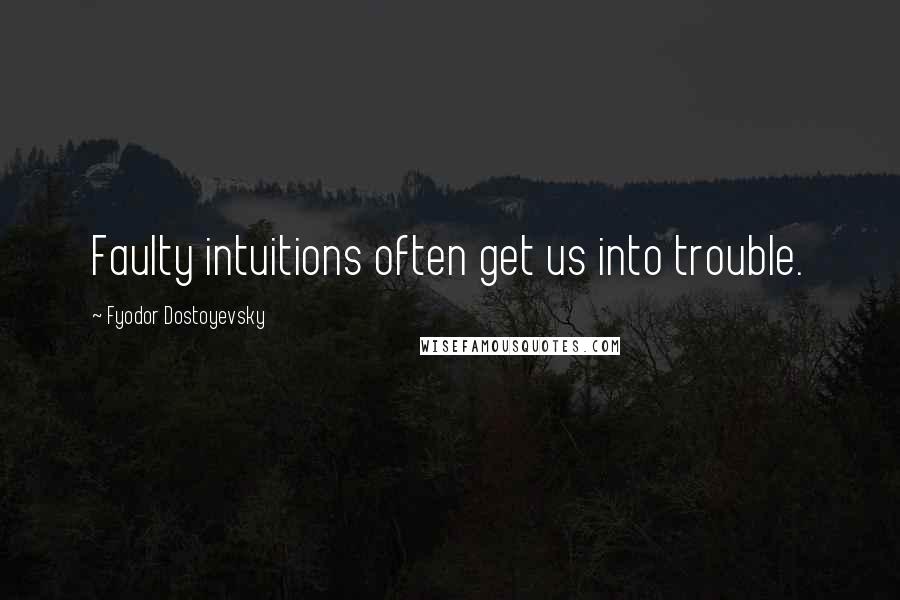 Faulty intuitions often get us into trouble.

~ Fyodor Dostoyevsky

WISEFAMOUSQUOTES.COM